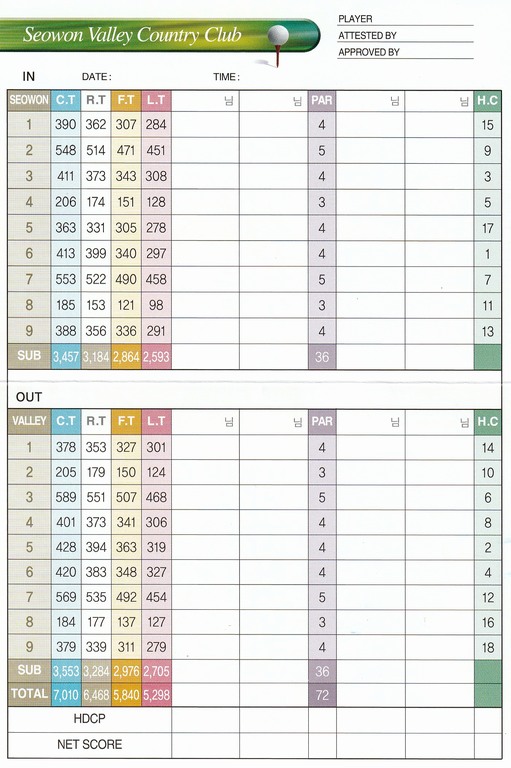 Seowon Valley Country Club

PLAYER
ATTESTED BY
APPROVED BY

IN DATE : TIME :

| SEOWON | C.T | R.T | F.T | L.T | 님 | 님 | PAR | 님 | 님 | H.C |
|---|---|---|---|---|---|---|---|---|---|---|
| 1 | 390 | 362 | 307 | 284 | | | 4 | | | 15 |
| 2 | 548 | 514 | 471 | 451 | | | 5 | | | 9 |
| 3 | 411 | 373 | 343 | 308 | | | 4 | | | 3 |
| 4 | 206 | 174 | 151 | 128 | | | 3 | | | 5 |
| 5 | 363 | 331 | 305 | 278 | | | 4 | | | 17 |
| 6 | 413 | 399 | 340 | 297 | | | 4 | | | 1 |
| 7 | 553 | 522 | 490 | 458 | | | 5 | | | 7 |
| 8 | 185 | 153 | 121 | 98 | | | 3 | | | 11 |
| 9 | 388 | 356 | 336 | 291 | | | 4 | | | 13 |
| SUB | 3,457 | 3,184 | 2,864 | 2,593 | | | 36 | | | |

OUT

| VALLEY | C.T | R.T | F.T | L.T | 님 | 님 | PAR | 님 | 님 | H.C |
|---|---|---|---|---|---|---|---|---|---|---|
| 1 | 378 | 353 | 327 | 301 | | | 4 | | | 14 |
| 2 | 205 | 179 | 150 | 124 | | | 3 | | | 10 |
| 3 | 589 | 551 | 507 | 468 | | | 5 | | | 6 |
| 4 | 401 | 373 | 341 | 306 | | | 4 | | | 8 |
| 5 | 428 | 394 | 363 | 319 | | | 4 | | | 2 |
| 6 | 420 | 383 | 348 | 327 | | | 4 | | | 4 |
| 7 | 569 | 535 | 492 | 454 | | | 5 | | | 12 |
| 8 | 184 | 177 | 137 | 127 | | | 3 | | | 16 |
| 9 | 379 | 339 | 311 | 279 | | | 4 | | | 18 |
| SUB | 3,553 | 3,284 | 2,976 | 2,705 | | | 36 | | | |
| TOTAL | 7,010 | 6,468 | 5,840 | 5,298 | | | 72 | | | |
| HDCP | | | | | | | | | | |
| NET SCORE | | | | | | | | | | |